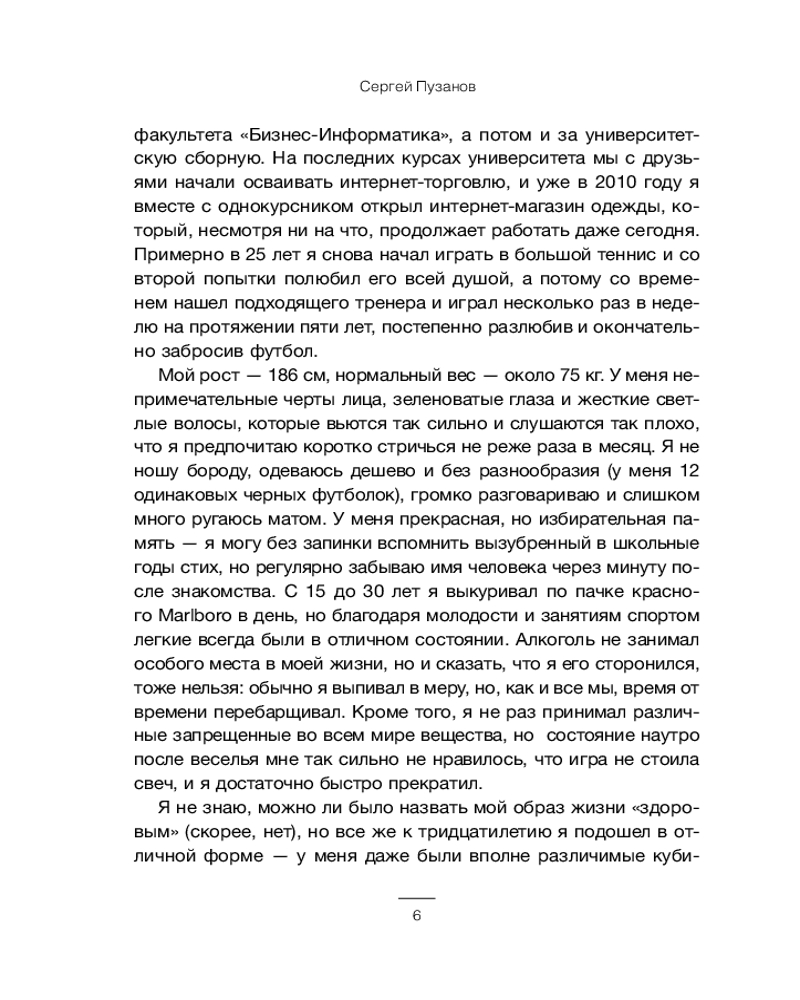 Сергей Пузанов

факультета «Бизнес-Информатика», а потом и за университетскую сборную. На последних курсах университета мы с друзьями начали осваивать интернет-торговлю, и уже в 2010 году я вместе с однокурсником открыл интернет-магазин одежды, который, несмотря ни на что, продолжает работать даже сегодня. Примерно в 25 лет я снова начал играть в большой теннис и со второй попытки полюбил его всей душой, а потому со временем нашел подходящего тренера и играл несколько раз в неделю на протяжении пяти лет, постепенно разлюбив и окончательно забросив футбол.

Мой рост — 186 см, нормальный вес — около 75 кг. У меня непримечательные черты лица, зеленоватые глаза и жесткие светлые волосы, которые вьются так сильно и слушаются так плохо, что я предпочитаю коротко стричься не реже раза в месяц. Я не ношу бороду, одеваюсь дешево и без разнообразия (у меня 12 одинаковых черных футболок), громко разговариваю и слишком много ругаюсь матом. У меня прекрасная, но избирательная память — я могу без запинки вспомнить вызубренный в школьные годы стих, но регулярно забываю имя человека через минуту после знакомства. С 15 до 30 лет я выкуривал по пачке красного Marlboro в день, но благодаря молодости и занятиям спортом легкие всегда были в отличном состоянии. Алкоголь не занимал особого места в моей жизни, но и сказать, что я его сторонился, тоже нельзя: обычно я выпивал в меру, но, как и все мы, время от времени перебарщивал. Кроме того, я не раз принимал различные запрещенные во всем мире вещества, но состояние наутро после веселья мне так сильно не нравилось, что игра не стоила свеч, и я достаточно быстро прекратил.

Я не знаю, можно ли было назвать мой образ жизни «здоровым» (скорее, нет), но все же к тридцатилетию я подошел в отличной форме — у меня даже были вполне различимые куби-

6